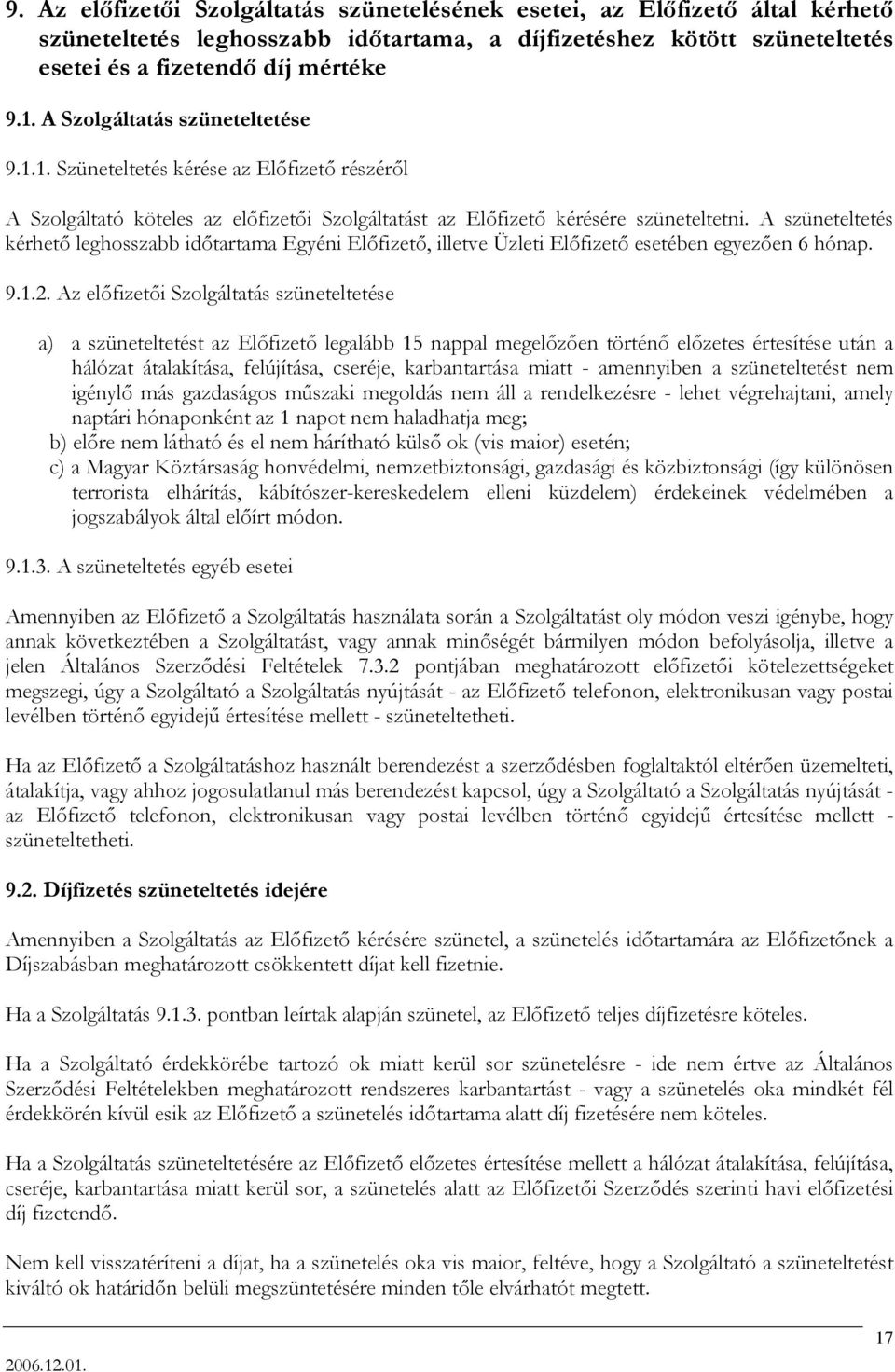 9. Az előfizetői Szolgáltatás szünetelésének esetei, az Előfizető által kérhető szüneteltetés leghosszabb időtartama, a díjfizetéshez kötött szüneteltetés esetei és a fizetendő díj mértéke

9.1. A Szolgáltatás szüneteltetése

9.1.1. Szüneteltetés kérése az Előfizető részéről

A Szolgáltató köteles az előfizetői Szolgáltatást az Előfizető kérésére szüneteltetni. A szüneteltetés kérhető leghosszabb időtartama Egyéni Előfizető, illetve Üzleti Előfizető esetében egyezően 6 hónap.

9.1.2. Az előfizetői Szolgáltatás szüneteltetése

a) a szüneteltetést az Előfizető legalább 15 nappal megelőzően történő előzetes értesítése után a hálózat átalakítása, felújítása, cseréje, karbantartása miatt - amennyiben a szüneteltetést nem igénylő más gazdaságos műszaki megoldás nem áll a rendelkezésre - lehet végrehajtani, amely naptári hónaponként az 1 napot nem haladhatja meg;

b) előre nem látható és el nem hárítható külső ok (vis maior) esetén;

c) a Magyar Köztársaság honvédelmi, nemzetbiztonsági, gazdasági és közbiztonsági (így különösen terrorista elhárítás, kábítószer-kereskedelem elleni küzdelem) érdekeinek védelmében a jogszabályok által előírt módon.

9.1.3. A szüneteltetés egyéb esetei

Amennyiben az Előfizető a Szolgáltatás használata során a Szolgáltatást oly módon veszi igénybe, hogy annak következtében a Szolgáltatást, vagy annak minőségét bármilyen módon befolyásolja, illetve a jelen Általános Szerződési Feltételek 7.3.2 pontjában meghatározott előfizetői kötelezettségeket megszegi, úgy a Szolgáltató a Szolgáltatás nyújtását - az Előfizető telefonon, elektronikusan vagy postai levélben történő egyidejű értesítése mellett - szüneteltetheti.

Ha az Előfizető a Szolgáltatáshoz használt berendezést a szerződésben foglaltaktól eltérően üzemelteti, átalakítja, vagy ahhoz jogosulatlanul más berendezést kapcsol, úgy a Szolgáltató a Szolgáltatás nyújtását - az Előfizető telefonon, elektronikusan vagy postai levélben történő egyidejű értesítése mellett - szüneteltetheti.

9.2. Díjfizetés szüneteltetés idejére

Amennyiben a Szolgáltatás az Előfizető kérésére szünetel, a szünetelés időtartamára az Előfizetőnek a Díjszabásban meghatározott csökkentett díjat kell fizetnie.

Ha a Szolgáltatás 9.1.3. pontban leírtak alapján szünetel, az Előfizető teljes díjfizetésre köteles.

Ha a Szolgáltató érdekkörébe tartozó ok miatt kerül sor szünetelésre - ide nem értve az Általános Szerződési Feltételekben meghatározott rendszeres karbantartást - vagy a szünetelés oka mindkét fél érdekkörén kívül esik az Előfizető a szünetelés időtartama alatt díj fizetésére nem köteles.

Ha a Szolgáltatás szüneteltetésére az Előfizető előzetes értesítése mellett a hálózat átalakítása, felújítása, cseréje, karbantartása miatt kerül sor, a szünetelés alatt az Előfizetői Szerződés szerinti havi előfizetési díj fizetendő.

Nem kell visszatéríteni a díjat, ha a szünetelés oka vis maior, feltéve, hogy a Szolgáltató a szüneteltetés kiváltó ok határidőn belüli megszüntetésére minden tőle elvárhatót megtett.

17

2006.12.01.